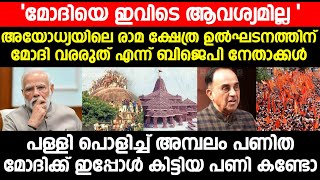 'മോദിയെ ഇവിടെ ആവശ്യമില്ല '

അയോധ്യയിലെ രാമ ക്ഷേത്ര ഉൽഘടനത്തിന് മോദി വരരുത് എന്ന് ബിജെപി നേതാക്കൾ

പള്ളി പൊളിച്ച് അമ്പലം പണിത മോദിക്ക് ഇപ്പോൾ കിട്ടിയ പണി കണ്ടോ